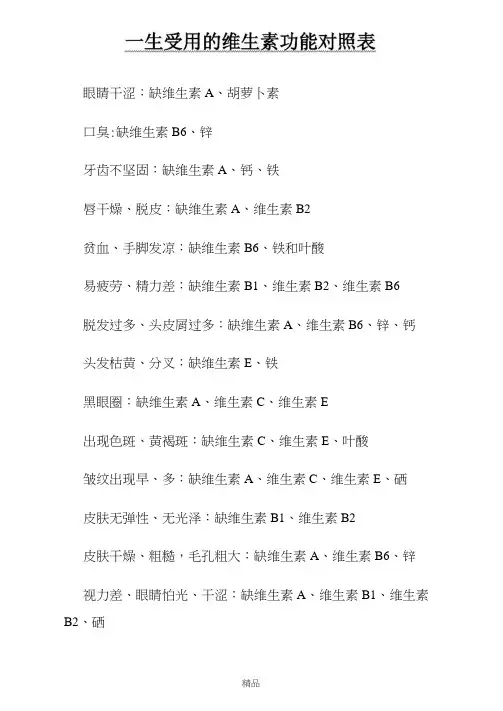 一生受用的维生素功能对照表

眼睛干涩：缺维生素 A、胡萝卜素

口臭:缺维生素 B6、锌

牙齿不坚固：缺维生素 A、钙、铁

唇干燥、脱皮：缺维生素 A、维生素 B2

贫血、手脚发凉：缺维生素 B6、铁和叶酸

易疲劳、精力差：缺维生素 B1、维生素 B2、维生素 B6

脱发过多、头皮屑过多：缺维生素 A、维生素 B6、锌、钙

头发枯黄、分叉：缺维生素 E、铁

黑眼圈：缺维生素 A、维生素 C、维生素 E

出现色斑、黄褐斑：缺维生素 C、维生素 E、叶酸

皱纹出现早、多：缺维生素 A、维生素 C、维生素 E、硒

皮肤无弹性、无光泽：缺维生素 B1、维生素 B2

皮肤干燥、粗糙，毛孔粗大：缺维生素 A、维生素 B6、锌

视力差、眼睛怕光、干涩：缺维生素 A、维生素 B1、维生素 B2、硒

精品